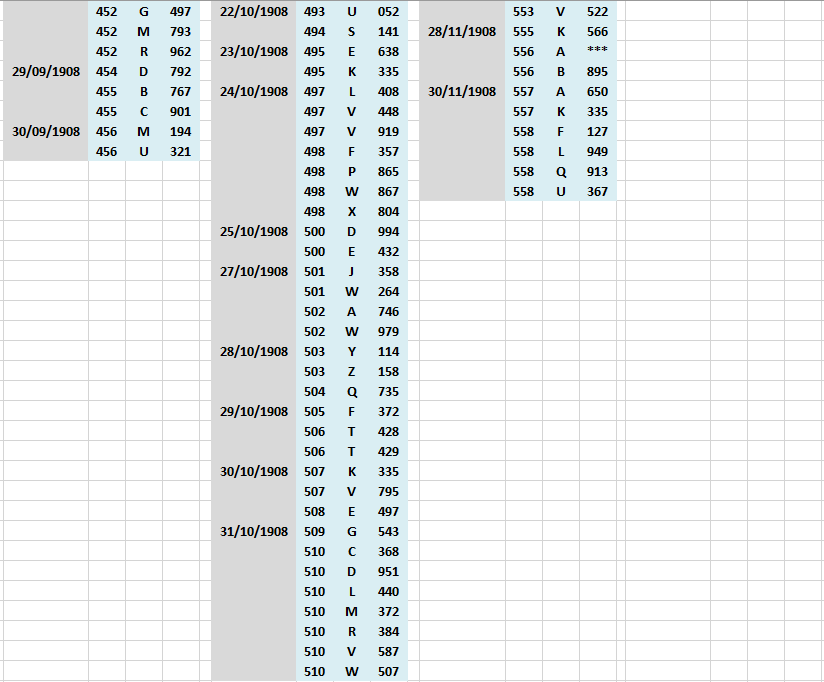 | | | | |
|---|---|---|---|
| | 452 | G | 497 |
| | 452 | M | 793 |
| | 452 | R | 962 |
| 29/09/1908 | 454 | D | 792 |
| | 455 | B | 767 |
| | 455 | C | 901 |
| 30/09/1908 | 456 | M | 194 |
| | 456 | U | 321 |

| | | | |
|---|---|---|---|
| 22/10/1908 | 493 | U | 052 |
| | 494 | S | 141 |
| 23/10/1908 | 495 | E | 638 |
| | 495 | K | 335 |
| 24/10/1908 | 497 | L | 408 |
| | 497 | V | 448 |
| | 497 | V | 919 |
| | 498 | F | 357 |
| | 498 | P | 865 |
| | 498 | W | 867 |
| | 498 | X | 804 |
| 25/10/1908 | 500 | D | 994 |
| | 500 | E | 432 |
| 27/10/1908 | 501 | J | 358 |
| | 501 | W | 264 |
| | 502 | A | 746 |
| | 502 | W | 979 |
| 28/10/1908 | 503 | Y | 114 |
| | 503 | Z | 158 |
| | 504 | Q | 735 |
| 29/10/1908 | 505 | F | 372 |
| | 506 | T | 428 |
| | 506 | T | 429 |
| 30/10/1908 | 507 | K | 335 |
| | 507 | V | 795 |
| | 508 | E | 497 |
| 31/10/1908 | 509 | G | 543 |
| | 510 | C | 368 |
| | 510 | D | 951 |
| | 510 | L | 440 |
| | 510 | M | 372 |
| | 510 | R | 384 |
| | 510 | V | 587 |
| | 510 | W | 507 |

| | | | |
|---|---|---|---|
| | 553 | V | 522 |
| 28/11/1908 | 555 | K | 566 |
| | 556 | A | *** |
| | 556 | B | 895 |
| 30/11/1908 | 557 | A | 650 |
| | 557 | K | 335 |
| | 558 | F | 127 |
| | 558 | L | 949 |
| | 558 | Q | 913 |
| | 558 | U | 367 |